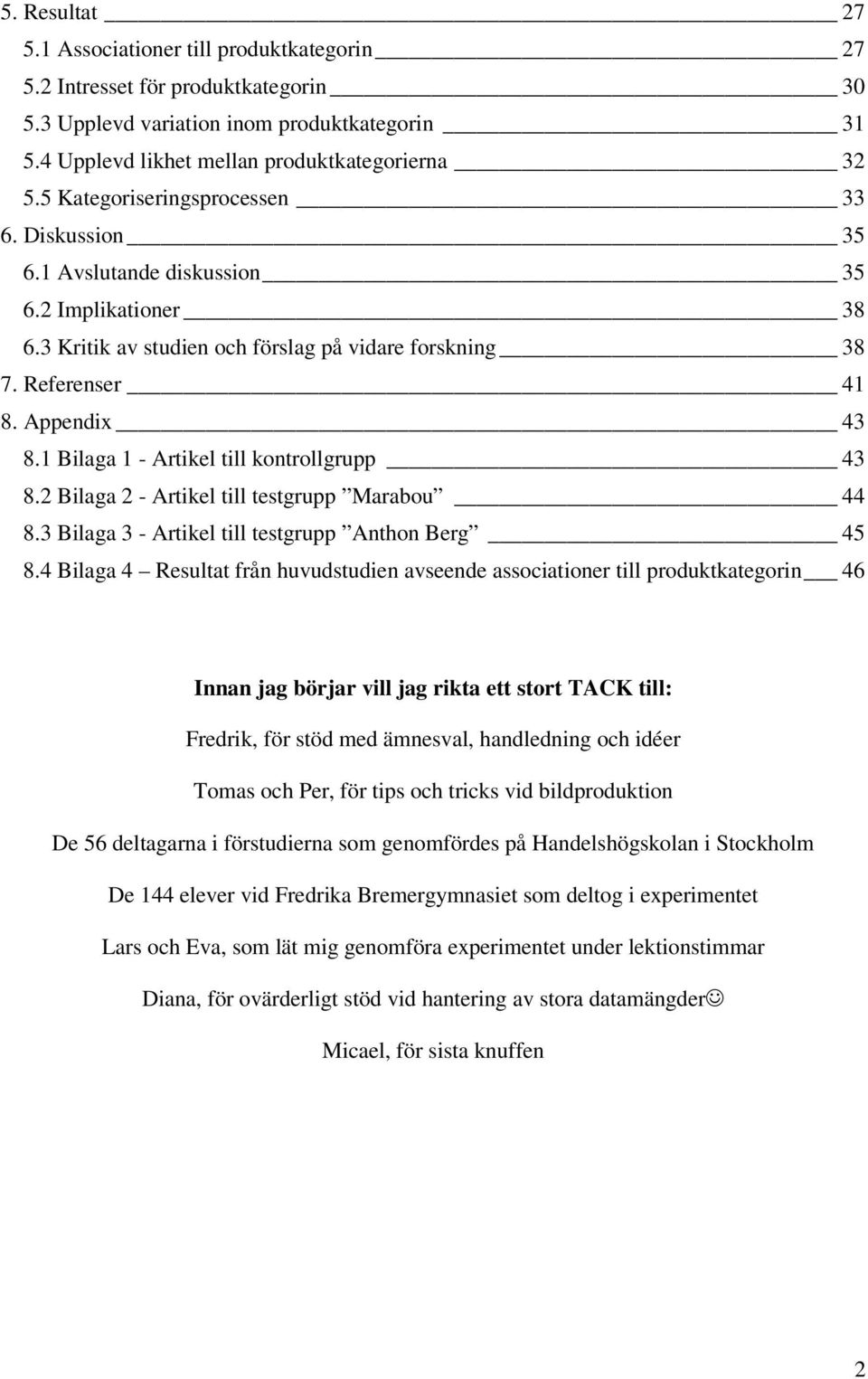 5. Resultat 27
5.1 Associationer till produktkategorin 27
5.2 Intresset för produktkategorin 30
5.3 Upplevd variation inom produktkategorin 31
5.4 Upplevd likhet mellan produktkategorierna 32
5.5 Kategoriseringsprocessen 33
6. Diskussion 35
6.1 Avslutande diskussion 35
6.2 Implikationer 38
6.3 Kritik av studien och förslag på vidare forskning 38
7. Referenser 41
8. Appendix 43
8.1 Bilaga 1 - Artikel till kontrollgrupp 43
8.2 Bilaga 2 - Artikel till testgrupp ”Marabou” 44
8.3 Bilaga 3 - Artikel till testgrupp ”Anthon Berg” 45
8.4 Bilaga 4 – Resultat från huvudstudien avseende associationer till produktkategorin 46

Innan jag börjar vill jag rikta ett stort TACK till:

Fredrik, för stöd med ämnesval, handledning och idéer

Tomas och Per, för tips och tricks vid bildproduktion

De 56 deltagarna i förstudierna som genomfördes på Handelshögskolan i Stockholm

De 144 elever vid Fredrika Bremergymnasiet som deltog i experimentet

Lars och Eva, som lät mig genomföra experimentet under lektionstimmar

Diana, för ovärderligt stöd vid hantering av stora datamängder☺

Micael, för sista knuffen

2